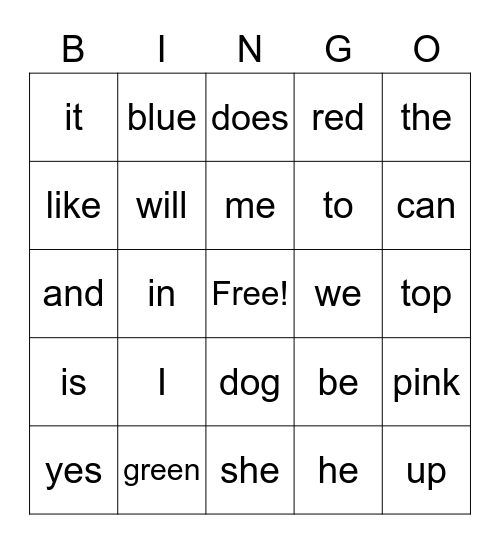 | B | I | N | G | O |
|---|---|---|---|---|
| it | blue | does | red | the |
| like | will | me | to | can |
| and | in | Free! | we | top |
| is | I | dog | be | pink |
| yes | green | she | he | up |